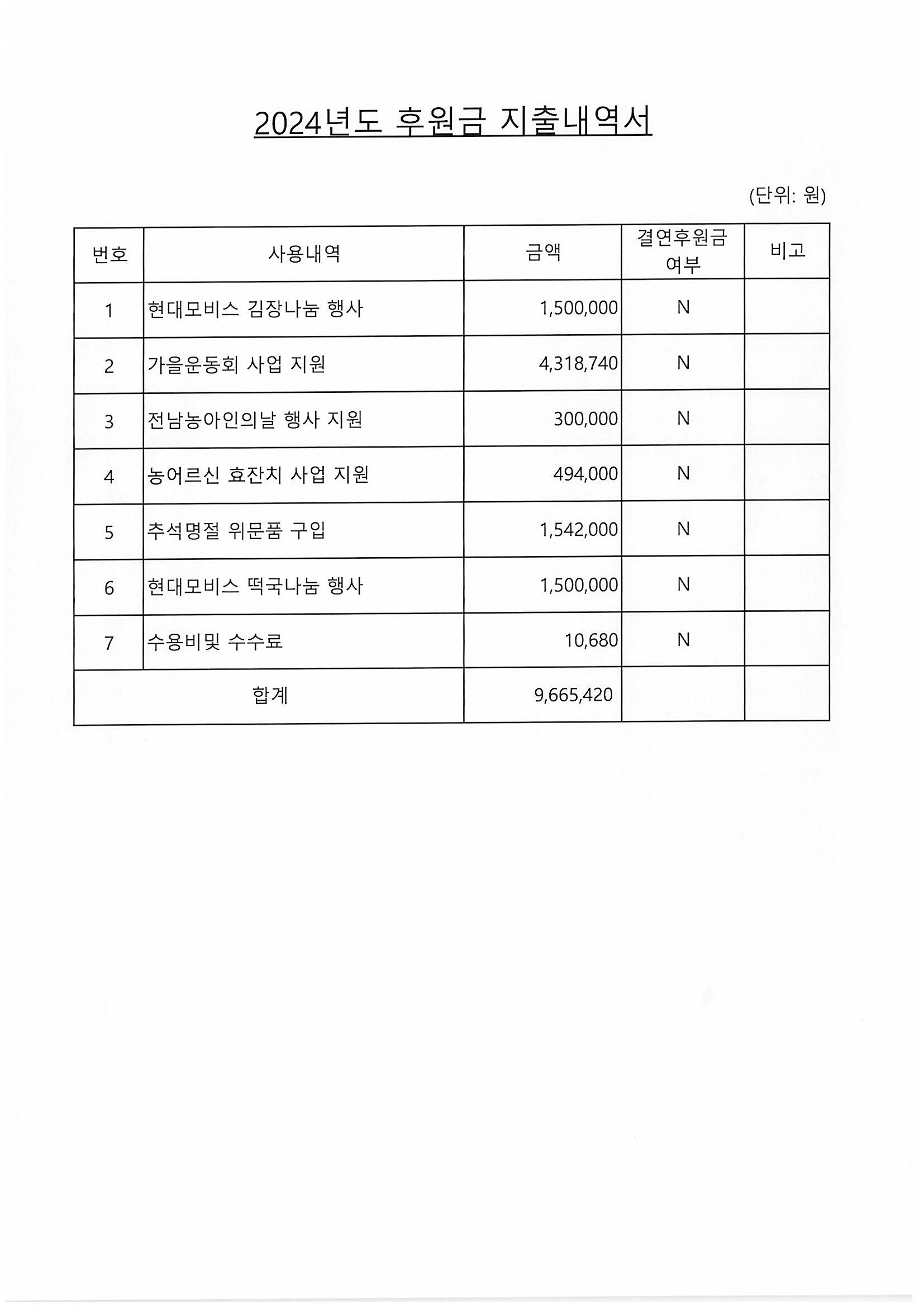 2024년도 후원금 지출내역서

(단위: 원)

| 번호 | 사용내역 | 금액 | 결연후원금 여부 | 비고 |
|---|---|---|---|---|
| 1 | 현대모비스 김장나눔 행사 | 1,500,000 | N | |
| 2 | 가을운동회 사업 지원 | 4,318,740 | N | |
| 3 | 전남농아인의날 행사 지원 | 300,000 | N | |
| 4 | 농어르신 효잔치 사업 지원 | 494,000 | N | |
| 5 | 추석명절 위문품 구입 | 1,542,000 | N | |
| 6 | 현대모비스 떡국나눔 행사 | 1,500,000 | N | |
| 7 | 수용비및 수수료 | 10,680 | N | |
| 합계 | | 9,665,420 | | |